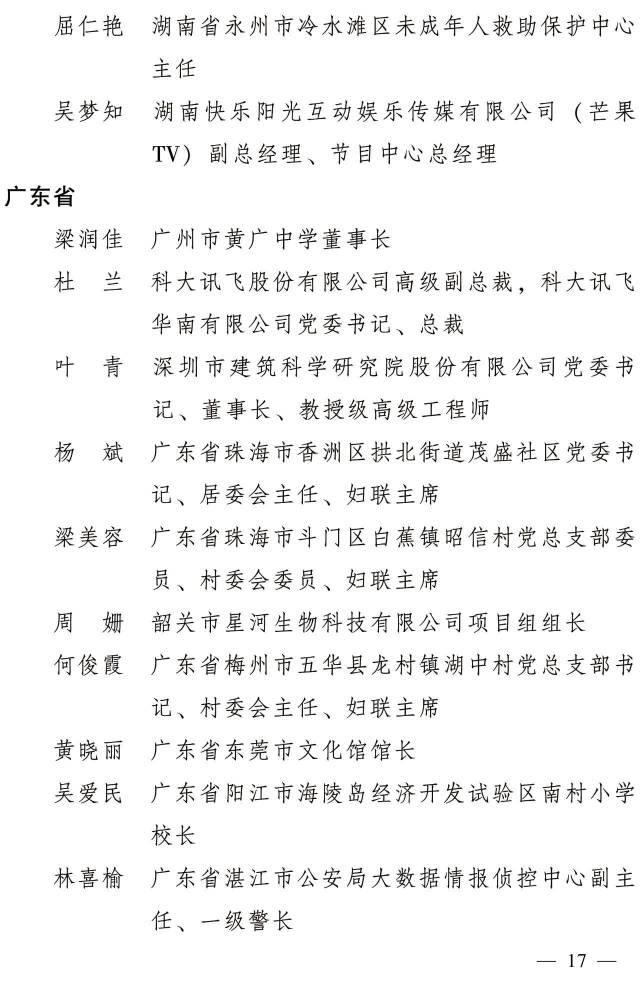 屈仁艳 湖南省永州市冷水滩区未成年人救助保护中心主任

吴梦知 湖南快乐阳光互动娱乐传媒有限公司（芒果TV）副总经理、节目中心总经理

广东省

梁润佳 广州市黄广中学董事长

杜 兰 科大讯飞股份有限公司高级副总裁，科大讯飞华南有限公司党委书记、总裁

叶 青 深圳市建筑科学研究院股份有限公司党委书记、董事长、教授级高级工程师

杨 斌 广东省珠海市香洲区拱北街道茂盛社区党委书记、居委会主任、妇联主席

梁美容 广东省珠海市斗门区白蕉镇昭信村党总支部委员、村委会委员、妇联主席

周 姗 韶关市星河生物科技有限公司项目组组长

何俊霞 广东省梅州市五华县龙村镇湖中村党总支部书记、村委会主任、妇联主席

黄晓丽 广东省东莞市文化馆馆长

吴爱民 广东省阳江市海陵岛经济开发试验区南村小学校长

林喜榆 广东省湛江市公安局大数据情报侦控中心副主任、一级警长

— 17 —